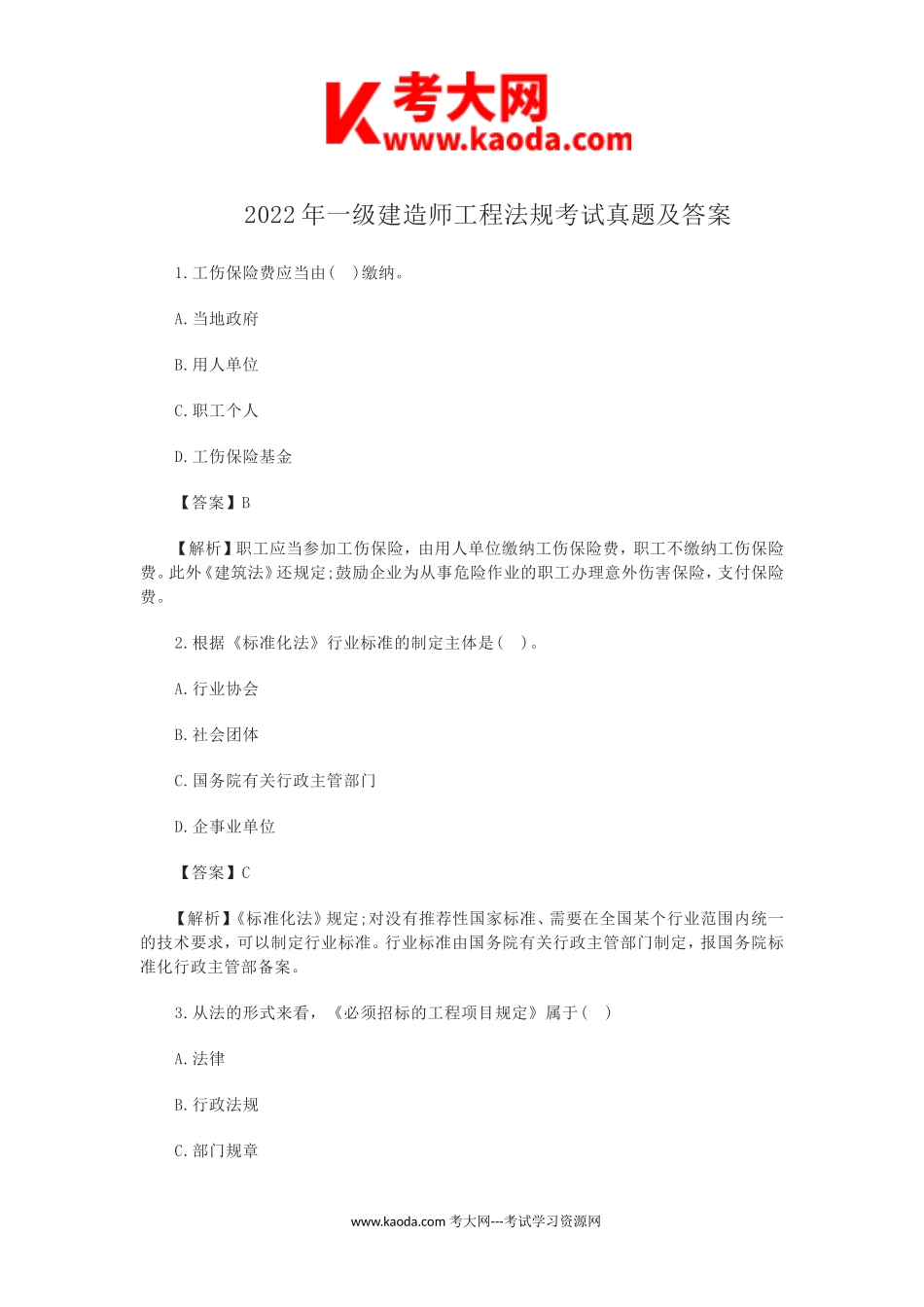 K 考大网 www.kaoda.com

2022 年一级建造师工程法规考试真题及答案

1.工伤保险费应当由(　)缴纳。

A.当地政府

B.用人单位

C.职工个人

D.工伤保险基金

【答案】B

【解析】职工应当参加工伤保险，由用人单位缴纳工伤保险费，职工不缴纳工伤保险费。此外《建筑法》还规定;鼓励企业为从事危险作业的职工办理意外伤害保险，支付保险费。

2.根据《标准化法》行业标准的制定主体是(　)。

A.行业协会

B.社会团体

C.国务院有关行政主管部门

D.企事业单位

【答案】C

【解析】《标准化法》规定;对没有推荐性国家标准、需要在全国某个行业范围内统一的技术要求，可以制定行业标准。行业标准由国务院有关行政主管部门制定，报国务院标准化行政主管部备案。

3.从法的形式来看，《必须招标的工程项目规定》属于(　)

A.法律

B.行政法规

C.部门规章

www.kaoda.com 考大网---考试学习资源网